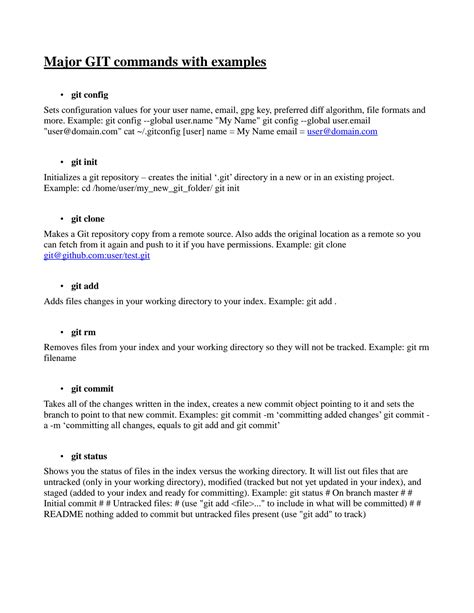 Major GIT commands with examples

• git config

Sets configuration values for your user name, email, gpg key, preferred diff algorithm, file formats and more. Example: git config --global user.name "My Name" git config --global user.email "user@domain.com" cat ~/.gitconfig [user] name = My Name email = user@domain.com

• git init

Initializes a git repository – creates the initial '.git' directory in a new or in an existing project. Example: cd /home/user/my_new_git_folder/ git init

• git clone

Makes a Git repository copy from a remote source. Also adds the original location as a remote so you can fetch from it again and push to it if you have permissions. Example: git clone git@github.com:user/test.git

• git add

Adds files changes in your working directory to your index. Example: git add .

• git rm

Removes files from your index and your working directory so they will not be tracked. Example: git rm filename

• git commit

Takes all of the changes written in the index, creates a new commit object pointing to it and sets the branch to point to that new commit. Examples: git commit -m 'committing added changes' git commit -a -m 'committing all changes, equals to git add and git commit'

• git status

Shows you the status of files in the index versus the working directory. It will list out files that are untracked (only in your working directory), modified (tracked but not yet updated in your index), and staged (added to your index and ready for committing). Example: git status # On branch master # # Initial commit # # Untracked files: # (use "git add <file>..." to include in what will be committed) # # README nothing added to commit but untracked files present (use "git add" to track)